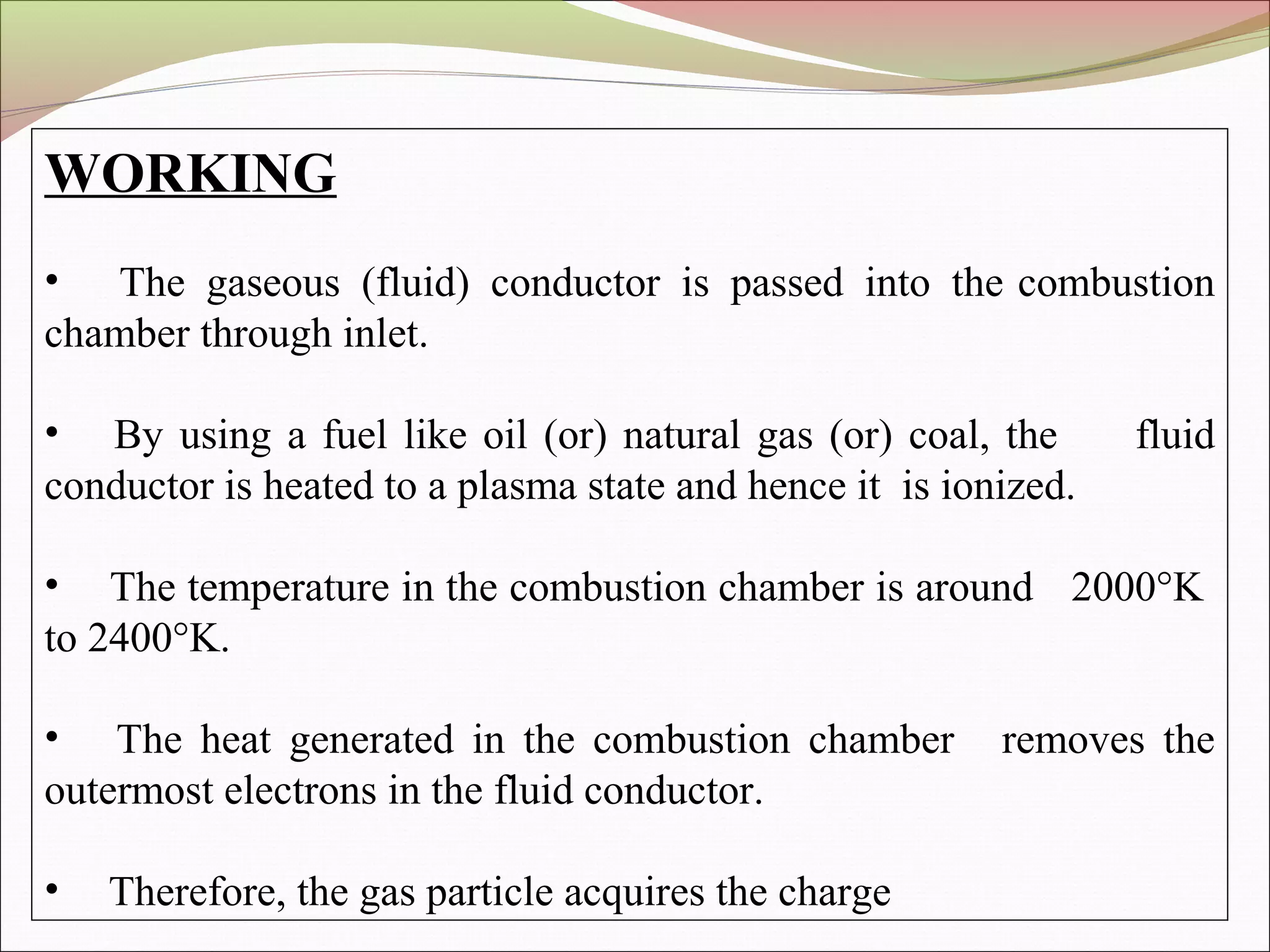 WORKING

• The gaseous (fluid) conductor is passed into the combustion chamber through inlet.

• By using a fuel like oil (or) natural gas (or) coal, the fluid conductor is heated to a plasma state and hence it is ionized.

• The temperature in the combustion chamber is around 2000°K to 2400°K.

• The heat generated in the combustion chamber removes the outermost electrons in the fluid conductor.

• Therefore, the gas particle acquires the charge